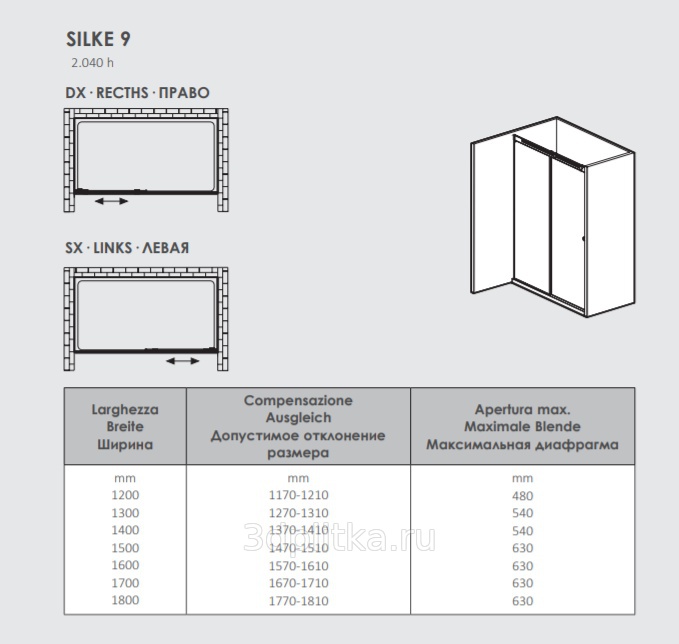 SILKE 9
2.040 h

DX · RECTHS · ПРАВО

SX · LINKS · ЛЕВАЯ

| Larghezza Breite Ширина | Compensazione Ausgleich Допустимое отклонение размера | Apertura max. Maximale Blende Максимальная диафрагма |
|---|---|---|
| mm | mm | mm |
| 1200 | 1170-1210 | 480 |
| 1300 | 1270-1310 | 540 |
| 1400 | 1370-1410 | 540 |
| 1500 | 1470-1510 | 630 |
| 1600 | 1570-1610 | 630 |
| 1700 | 1670-1710 | 630 |
| 1800 | 1770-1810 | 630 |

3dplitka.ru